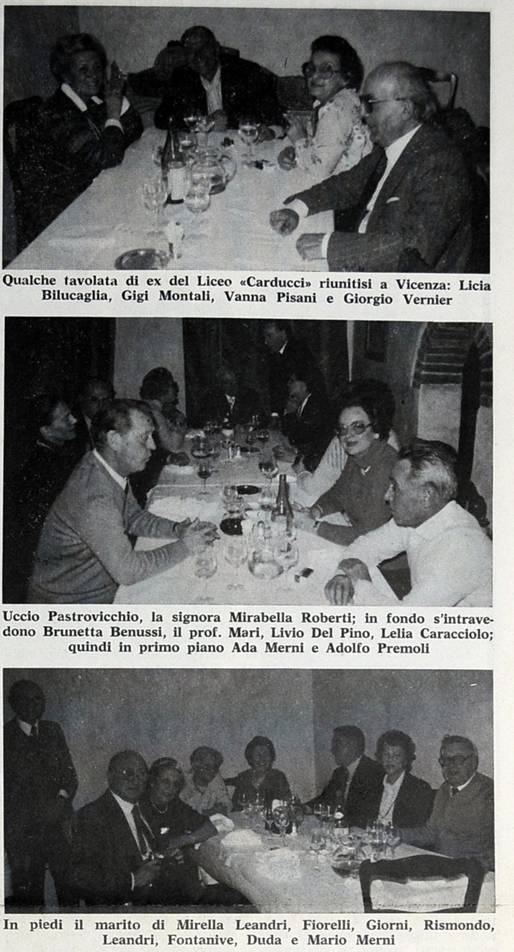 Qualche tavolata di ex del Liceo «Carducci» riunitisi a Vicenza: Licia Bilucaglia, Gigi Montali, Vanna Pisani e Giorgio Vernier

Uccio Pastrovicchio, la signora Mirabella Roberti; in fondo s'intravedono Brunetta Benussi, il prof. Mari, Livio Del Pino, Lelia Caracciolo; quindi in primo piano Ada Merni e Adolfo Premoli

In piedi il marito di Mirella Leandri, Fiorelli, Giorni, Rismondo, Leandri, Fontanive, Duda e Mario Merni